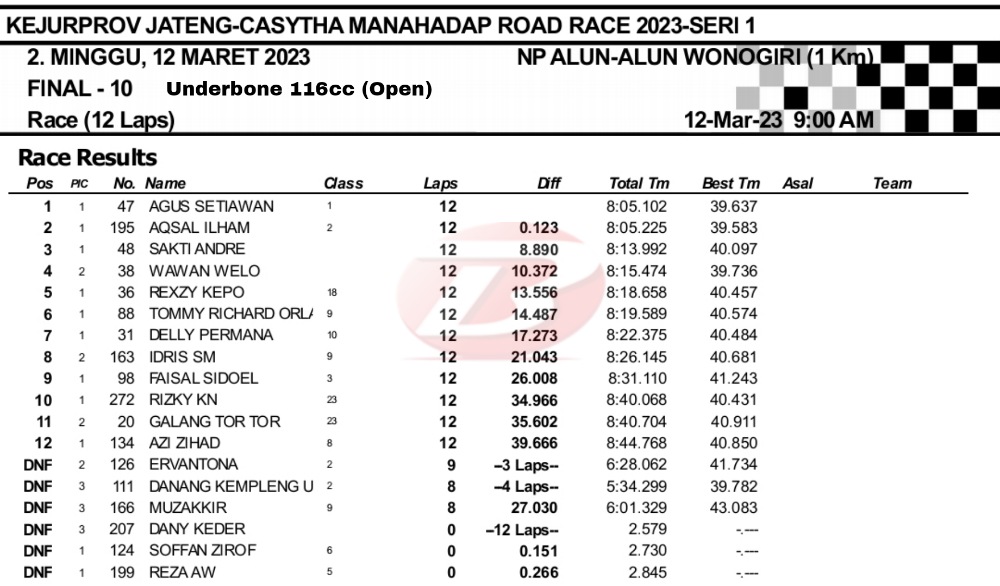 KEJURPROV JATENG-CASYTHA MANAHADAP ROAD RACE 2023-SERI 1

2. MINGGU, 12 MARET 2023

NP ALUN-ALUN WONOGIRI (1 Km)

FINAL - 10 Underbone 116cc (Open)

Race (12 Laps)

12-Mar-23 9:00 AM

Race Results

| Pos | PIC | No. | Name | Class | Laps | Diff | Total Tm | Best Tm | Asal | Team |
|---|---|---|---|---|---|---|---|---|---|---|
| 1 | 1 | 47 | AGUS SETIAWAN | 1 | 12 | | 8:05.102 | 39.637 | | |
| 2 | 1 | 195 | AQSAL ILHAM | 2 | 12 | 0.123 | 8:05.225 | 39.583 | | |
| 3 | 1 | 48 | SAKTI ANDRE | | 12 | 8.890 | 8:13.992 | 40.097 | | |
| 4 | 2 | 38 | WAWAN WELO | | 12 | 10.372 | 8:15.474 | 39.736 | | |
| 5 | 1 | 36 | REXZY KEPO | 18 | 12 | 13.556 | 8:18.658 | 40.457 | | |
| 6 | 1 | 88 | TOMMY RICHARD ORL/ | 9 | 12 | 14.487 | 8:19.589 | 40.574 | | |
| 7 | 1 | 31 | DELLY PERMANA | 10 | 12 | 17.273 | 8:22.375 | 40.484 | | |
| 8 | 2 | 163 | IDRIS SM | 9 | 12 | 21.043 | 8:26.145 | 40.681 | | |
| 9 | 1 | 98 | FAISAL SIDOEL | 3 | 12 | 26.008 | 8:31.110 | 41.243 | | |
| 10 | 1 | 272 | RIZKY KN | 23 | 12 | 34.966 | 8:40.068 | 40.431 | | |
| 11 | 2 | 20 | GALANG TOR TOR | 23 | 12 | 35.602 | 8:40.704 | 40.911 | | |
| 12 | 1 | 134 | AZI ZIHAD | 8 | 12 | 39.666 | 8:44.768 | 40.850 | | |
| DNF | 2 | 126 | ERVANTONA | 2 | 9 | --3 Laps-- | 6:28.062 | 41.734 | | |
| DNF | 3 | 111 | DANANG KEMPLENG U | 2 | 8 | --4 Laps-- | 5:34.299 | 39.782 | | |
| DNF | 3 | 166 | MUZAKKIR | 9 | 8 | 27.030 | 6:01.329 | 43.083 | | |
| DNF | 3 | 207 | DANY KEDER | | 0 | --12 Laps-- | 2.579 | -.--- | | |
| DNF | 1 | 124 | SOFFAN ZIROF | 6 | 0 | 0.151 | 2.730 | -.--- | | |
| DNF | 1 | 199 | REZA AW | 5 | 0 | 0.266 | 2.845 | -.--- | | |